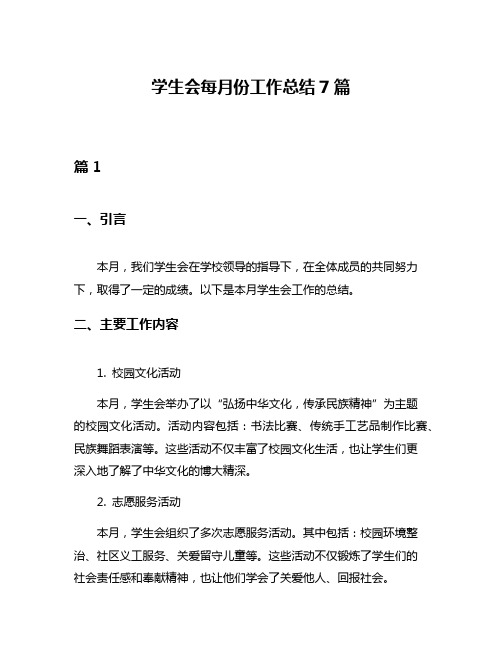 学生会每月份工作总结7篇

篇1

一、引言

本月，我们学生会在学校领导的指导下，在全体成员的共同努力下，取得了一定的成绩。以下是本月学生会工作的总结。

二、主要工作内容

1. 校园文化活动

本月，学生会举办了以“弘扬中华文化，传承民族精神”为主题的校园文化活动。活动内容包括：书法比赛、传统手工艺品制作比赛、民族舞蹈表演等。这些活动不仅丰富了校园文化生活，也让学生们更深入地了解了中华文化的博大精深。

2. 志愿服务活动

本月，学生会组织了多次志愿服务活动。其中包括：校园环境整治、社区义工服务、关爱留守儿童等。这些活动不仅锻炼了学生们的社会责任感和奉献精神，也让他们学会了关爱他人、回报社会。